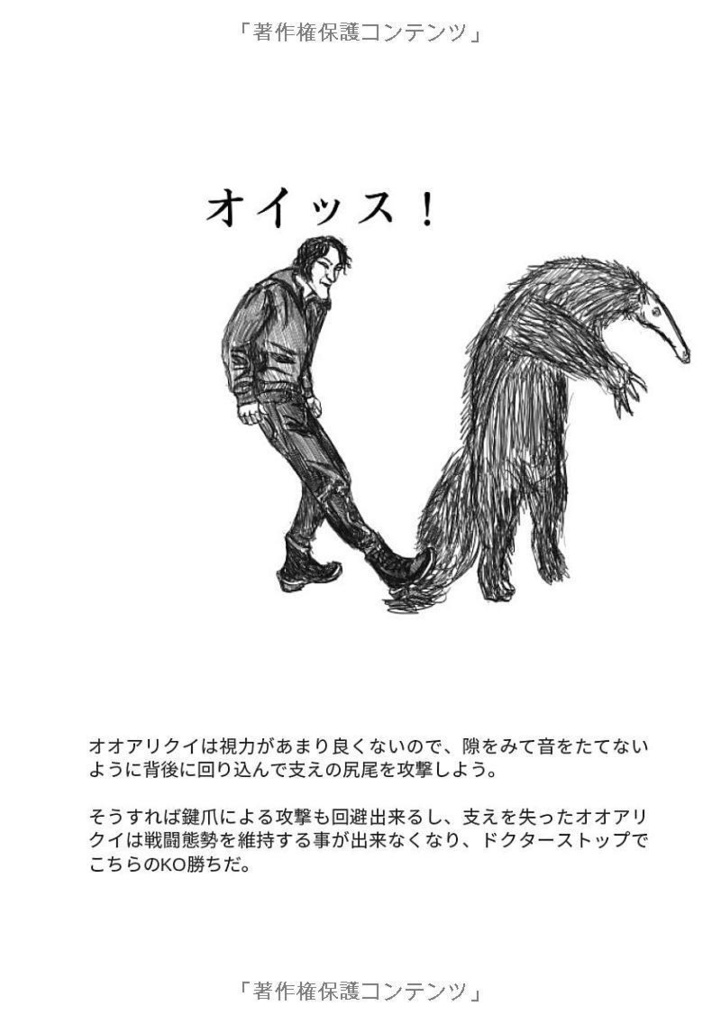 「著作権保護コンテンツ」

オイッス！

オオアリクイは視力があまり良くないので、隙をみて音をたてないように背後に回り込んで支えの尻尾を攻撃しよう。

そうすれば鍵爪による攻撃も回避出来るし、支えを失ったオオアリクイは戦闘態勢を維持する事が出来なくなり、ドクターストップでこちらのKO勝ちだ。

「著作権保護コンテンツ」